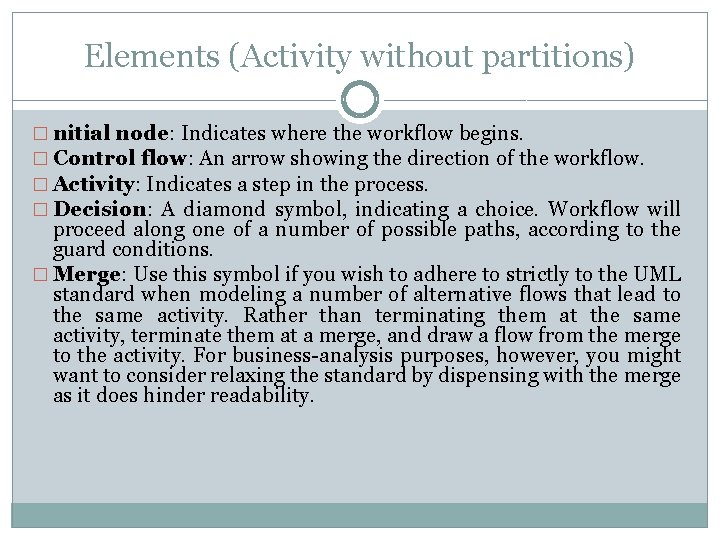 Elements (Activity without partitions)

□ nitial node: Indicates where the workflow begins.
□ Control flow: An arrow showing the direction of the workflow.
□ Activity: Indicates a step in the process.
□ Decision: A diamond symbol, indicating a choice. Workflow will proceed along one of a number of possible paths, according to the guard conditions.
□ Merge: Use this symbol if you wish to adhere to strictly to the UML standard when modeling a number of alternative flows that lead to the same activity. Rather than terminating them at the same activity, terminate them at a merge, and draw a flow from the merge to the activity. For business-analysis purposes, however, you might want to consider relaxing the standard by dispensing with the merge as it does hinder readability.